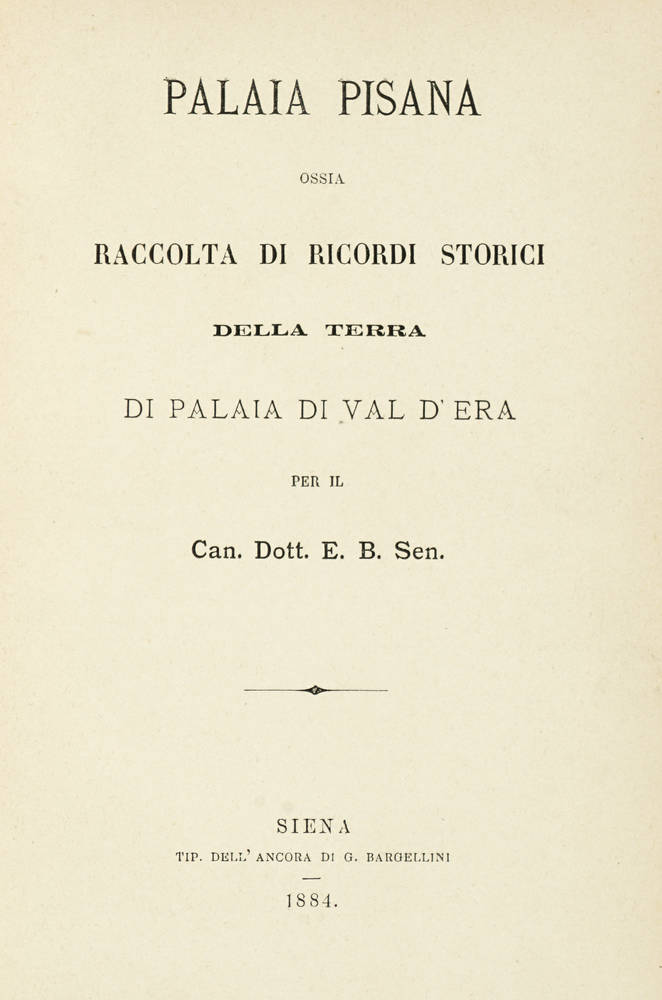 PALAIA PISANA

OSSIA

RACCOLTA DI RICORDI STORICI

DELLA TERRA

DI PALAIA DI VAL D'ERA

PER IL

Can. Dott. E. B. Sen.

SIENA

TIP. DELL'ANCORA DI G. BARGELLINI

1884.